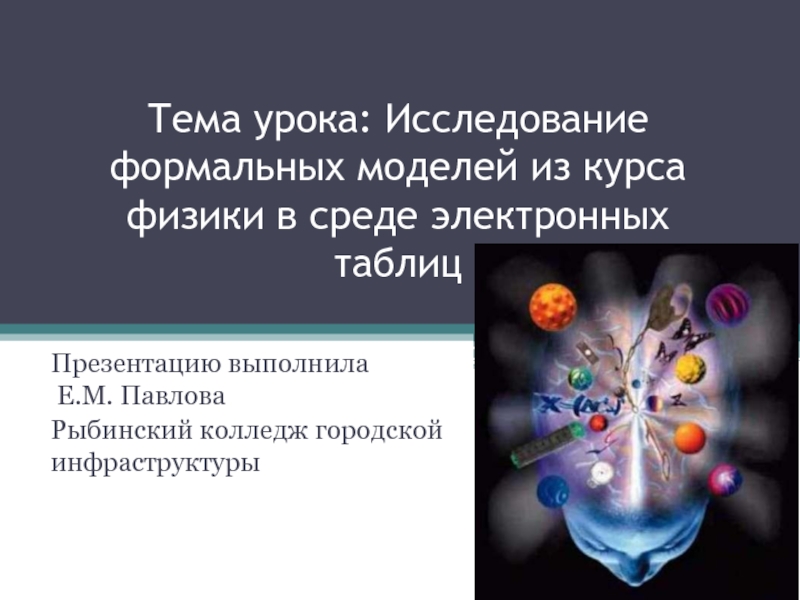 Тема урока: Исследование формальных моделей из курса физики в среде электронных таблиц

Презентацию выполнила
Е.М. Павлова
Рыбинский колледж городской инфраструктуры